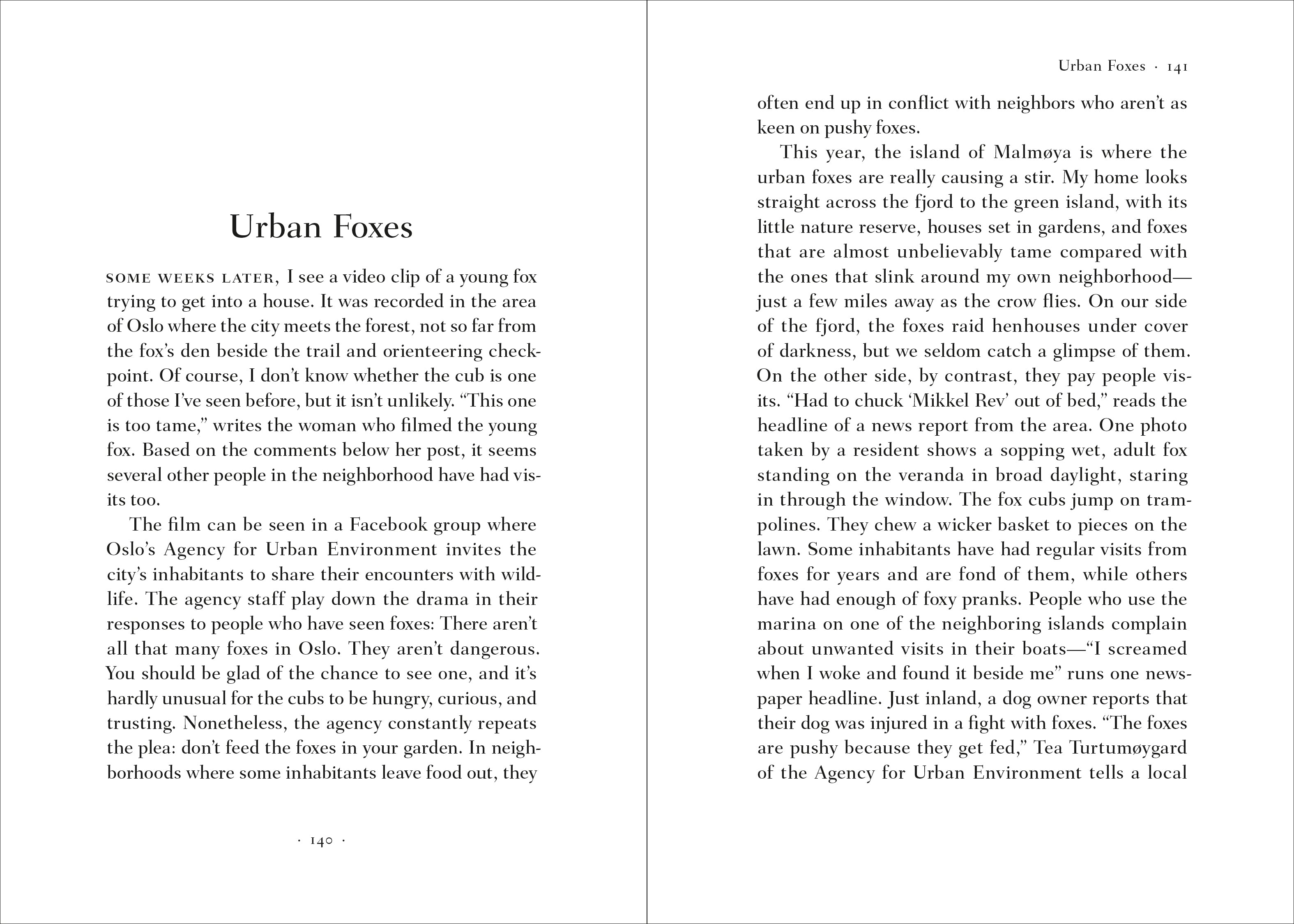 Urban Foxes

SOME WEEKS LATER, I see a video clip of a young fox trying to get into a house. It was recorded in the area of Oslo where the city meets the forest, not so far from the fox's den beside the trail and orienteering checkpoint. Of course, I don't know whether the cub is one of those I've seen before, but it isn't unlikely. "This one is too tame," writes the woman who filmed the young fox. Based on the comments below her post, it seems several other people in the neighborhood have had visits too.

The film can be seen in a Facebook group where Oslo's Agency for Urban Environment invites the city's inhabitants to share their encounters with wildlife. The agency staff play down the drama in their responses to people who have seen foxes: There aren't all that many foxes in Oslo. They aren't dangerous. You should be glad of the chance to see one, and it's hardly unusual for the cubs to be hungry, curious, and trusting. Nonetheless, the agency constantly repeats the plea: don't feed the foxes in your garden. In neighborhoods where some inhabitants leave food out, they

· 140 ·

Urban Foxes · 141

often end up in conflict with neighbors who aren't as keen on pushy foxes.

This year, the island of Malmøya is where the urban foxes are really causing a stir. My home looks straight across the fjord to the green island, with its little nature reserve, houses set in gardens, and foxes that are almost unbelievably tame compared with the ones that slink around my own neighborhood—just a few miles away as the crow flies. On our side of the fjord, the foxes raid henhouses under cover of darkness, but we seldom catch a glimpse of them. On the other side, by contrast, they pay people visits. "Had to chuck 'Mikkel Rev' out of bed," reads the headline of a news report from the area. One photo taken by a resident shows a sopping wet, adult fox standing on the veranda in broad daylight, staring in through the window. The fox cubs jump on trampolines. They chew a wicker basket to pieces on the lawn. Some inhabitants have had regular visits from foxes for years and are fond of them, while others have had enough of foxy pranks. People who use the marina on one of the neighboring islands complain about unwanted visits in their boats—"I screamed when I woke and found it beside me" runs one newspaper headline. Just inland, a dog owner reports that their dog was injured in a fight with foxes. "The foxes are pushy because they get fed," Tea Turtumøygard of the Agency for Urban Environment tells a local